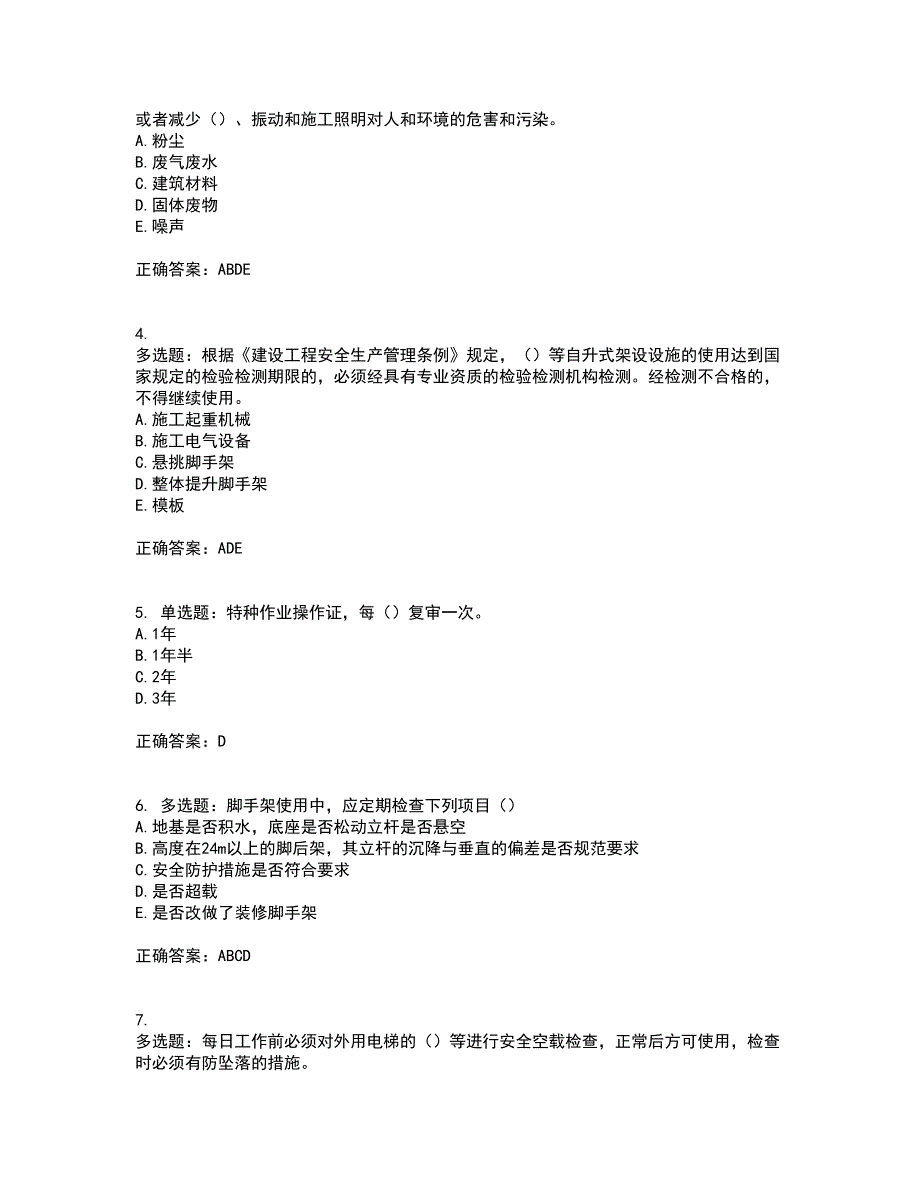 或者减少（）、振动和施工照明对人和环境的危害和污染。
A. 粉尘
B. 废气废水
C. 建筑材料
D. 固体废物
E. 噪声

正确答案：ABDE

4.
多选题：根据《建设工程安全生产管理条例》规定，（）等自升式架设设施的使用达到国家规定的检验检测期限的，必须经具有专业资质的检验检测机构检测。经检测不合格的，不得继续使用。
A. 施工起重机械
B. 施工电气设备
C. 悬挑脚手架
D. 整体提升脚手架
E. 模板

正确答案：ADE

5. 单选题：特种作业操作证，每（）复审一次。
A. 1年
B. 1年半
C. 2年
D. 3年

正确答案：D

6. 多选题：脚手架使用中，应定期检查下列项目（）
A. 地基是否积水，底座是否松动立杆是否悬空
B. 高度在24m以上的脚后架，其立杆的沉降与垂直的偏差是否规范要求
C. 安全防护措施是否符合要求
D. 是否超载
E. 是否改做了装修脚手架

正确答案：ABCD

7.
多选题：每日工作前必须对外用电梯的（）等进行安全空载检查，正常后方可使用，检查时必须有防坠落的措施。